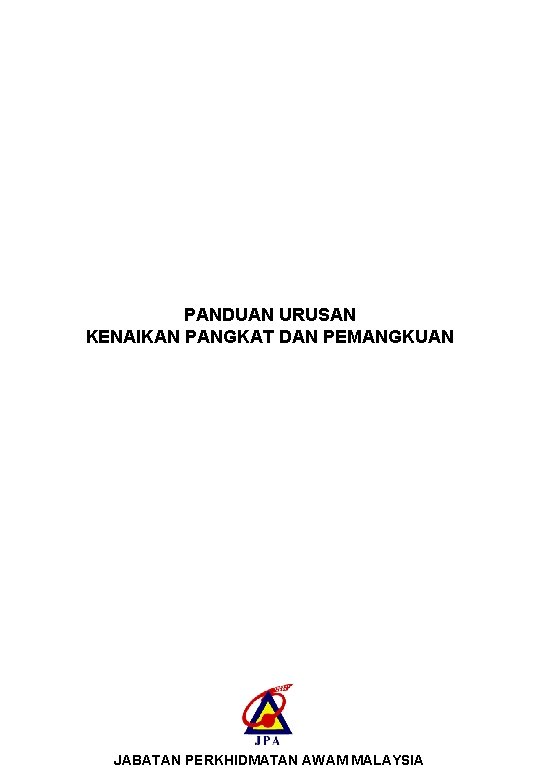 PANDUAN URUSAN
KENAIKAN PANGKAT DAN PEMANGKUAN

JPA

JABATAN PERKHIDMATAN AWAM MALAYSIA